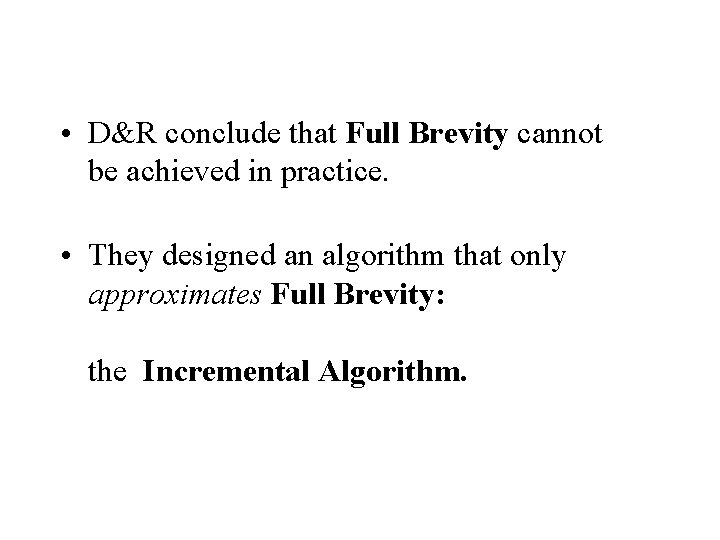 • D&R conclude that Full Brevity cannot be achieved in practice.

• They designed an algorithm that only approximates Full Brevity:

the Incremental Algorithm.